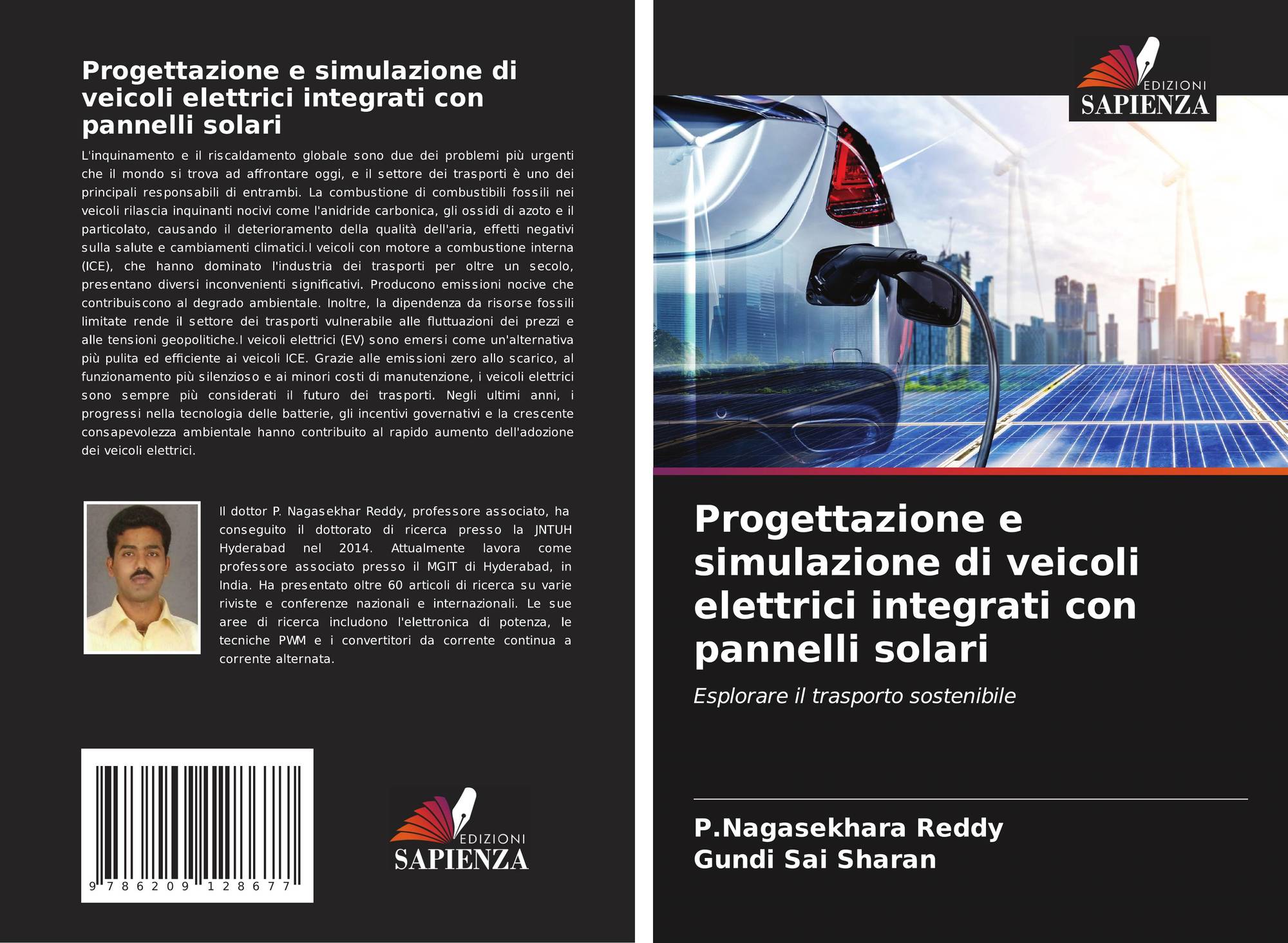 Progettazione e simulazione di veicoli elettrici integrati con pannelli solari

L'inquinamento e il riscaldamento globale sono due dei problemi più urgenti che il mondo si trova ad affrontare oggi, e il settore dei trasporti è uno dei principali responsabili di entrambi. La combustione di combustibili fossili nei veicoli rilascia inquinanti nocivi come l'anidride carbonica, gli ossidi di azoto e il particolato, causando il deterioramento della qualità dell'aria, effetti negativi sulla salute e cambiamenti climatici.I veicoli con motore a combustione interna (ICE), che hanno dominato l'industria dei trasporti per oltre un secolo, presentano diversi inconvenienti significativi. Producono emissioni nocive che contribuiscono al degrado ambientale. Inoltre, la dipendenza da risorse fossili limitate rende il settore dei trasporti vulnerabile alle fluttuazioni dei prezzi e alle tensioni geopolitiche.I veicoli elettrici (EV) sono emersi come un'alternativa più pulita ed efficiente ai veicoli ICE. Grazie alle emissioni zero allo scarico, al funzionamento più silenzioso e ai minori costi di manutenzione, i veicoli elettrici sono sempre più considerati il futuro dei trasporti. Negli ultimi anni, i progressi nella tecnologia delle batterie, gli incentivi governativi e la crescente consapevolezza ambientale hanno contribuito al rapido aumento dell'adozione dei veicoli elettrici.

Il dottor P. Nagasekhar Reddy, professore associato, ha conseguito il dottorato di ricerca presso la JNTUH Hyderabad nel 2014. Attualmente lavora come professore associato presso il MGIT di Hyderabad, in India. Ha presentato oltre 60 articoli di ricerca su varie riviste e conferenze nazionali e internazionali. Le sue aree di ricerca includono l'elettronica di potenza, le tecniche PWM e i convertitori da corrente continua a corrente alternata.

9 786209 128677

EDIZIONI
SAPIENZA

EDIZIONI
SAPIENZA

Progettazione e simulazione di veicoli elettrici integrati con pannelli solari

Esplorare il trasporto sostenibile

P.Nagasekhara Reddy
Gundi Sai Sharan